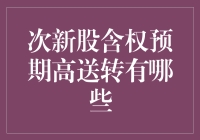 次新股含权预期高送转有哪些